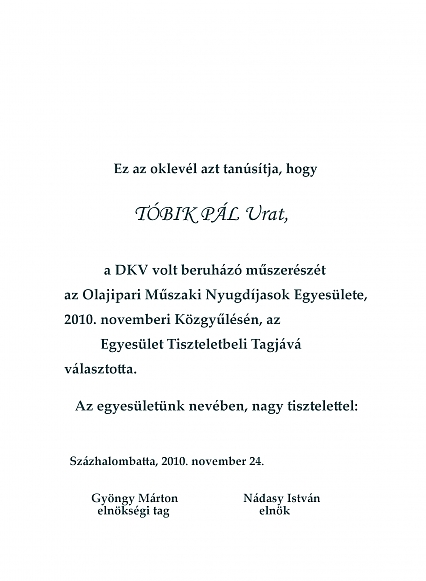 Ez az oklevél azt tanúsítja, hogy

TÓBIK PÁL Urat,

a DKV volt beruházó műszerészét az Olajipari Műszaki Nyugdíjasok Egyesülete, 2010. novemberi Közgyűlésén, az Egyesület Tiszteletbeli Tagjává választotta.

Az egyesületünk nevében, nagy tisztelettel:

Százhalombatta, 2010. november 24.

Gyöngy Márton
elnökségi tag

Nádasy István
elnök